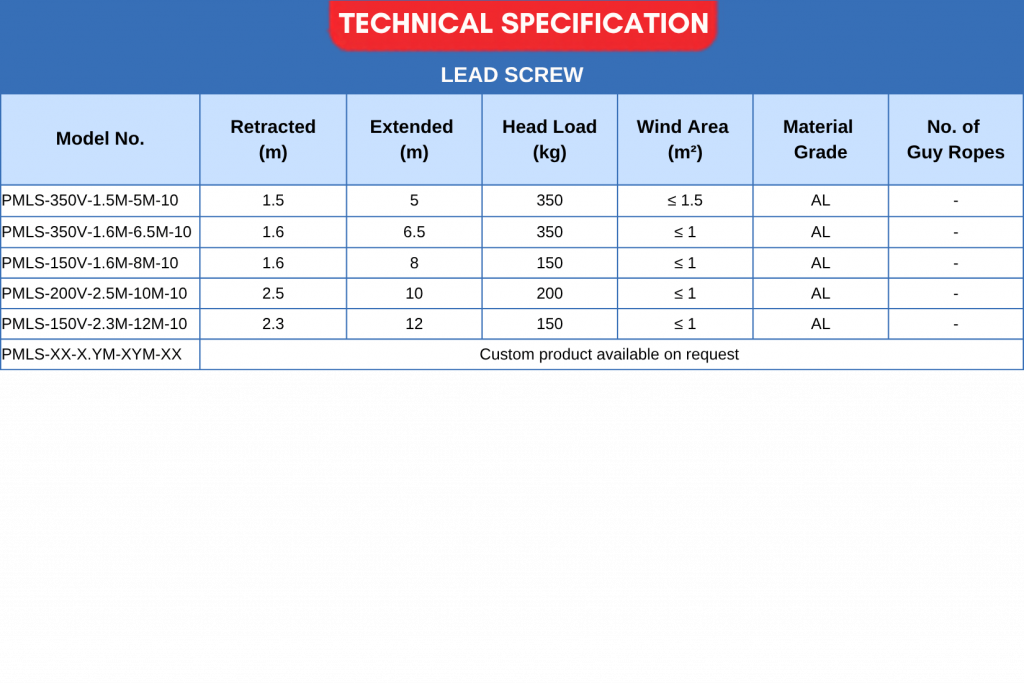 TECHNICAL SPECIFICATION

LEAD SCREW

| Model No. | Retracted (m) | Extended (m) | Head Load (kg) | Wind Area (m²) | Material Grade | No. of Guy Ropes |
|---|---|---|---|---|---|---|
| PMLS-350V-1.5M-5M-10 | 1.5 | 5 | 350 | ≤ 1.5 | AL | - |
| PMLS-350V-1.6M-6.5M-10 | 1.6 | 6.5 | 350 | ≤ 1 | AL | - |
| PMLS-150V-1.6M-8M-10 | 1.6 | 8 | 150 | ≤ 1 | AL | - |
| PMLS-200V-2.5M-10M-10 | 2.5 | 10 | 200 | ≤ 1 | AL | - |
| PMLS-150V-2.3M-12M-10 | 2.3 | 12 | 150 | ≤ 1 | AL | - |
| PMLS-XX-X.YM-XYM-XX | Custom product available on request | | | | | |